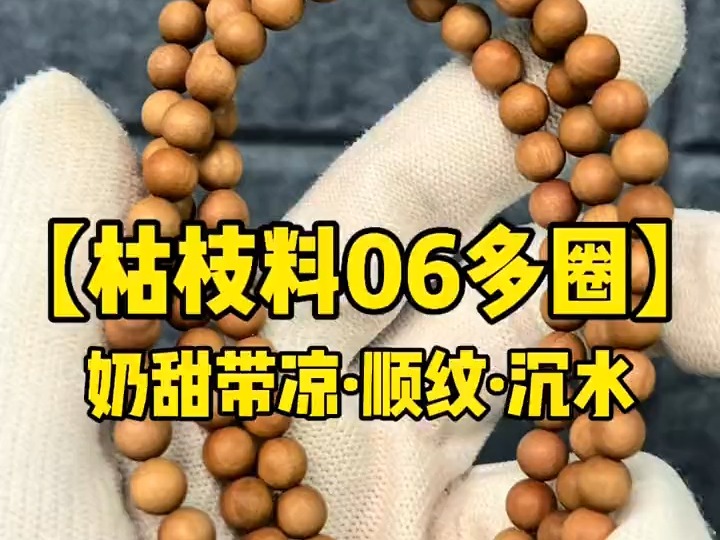 【枯枝料06多圈】
奶甜带凉·顺纹·沉水